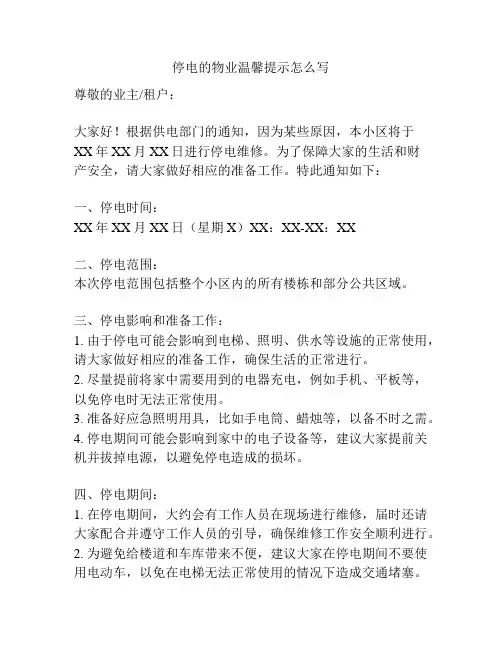 停电的物业温馨提示怎么写

尊敬的业主/租户：

大家好！根据供电部门的通知，因为某些原因，本小区将于XX年XX月XX日进行停电维修。为了保障大家的生活和财产安全，请大家做好相应的准备工作。特此通知如下：

一、停电时间：
XX年XX月XX日（星期X）XX：XX-XX：XX

二、停电范围：
本次停电范围包括整个小区内的所有楼栋和部分公共区域。

三、停电影响和准备工作：
1. 由于停电可能会影响到电梯、照明、供水等设施的正常使用，请大家做好相应的准备工作，确保生活的正常进行。
2. 尽量提前将家中需要用到的电器充电，例如手机、平板等，以免停电时无法正常使用。
3. 准备好应急照明用具，比如手电筒、蜡烛等，以备不时之需。
4. 停电期间可能会影响到家中的电子设备等，建议大家提前关机并拔掉电源，以避免停电造成的损坏。

四、停电期间：
1. 在停电期间，大约会有工作人员在现场进行维修，届时还请大家配合并遵守工作人员的引导，确保维修工作安全顺利进行。
2. 为避免给楼道和车库带来不便，建议大家在停电期间不要使用电动车，以免在电梯无法正常使用的情况下造成交通堵塞。